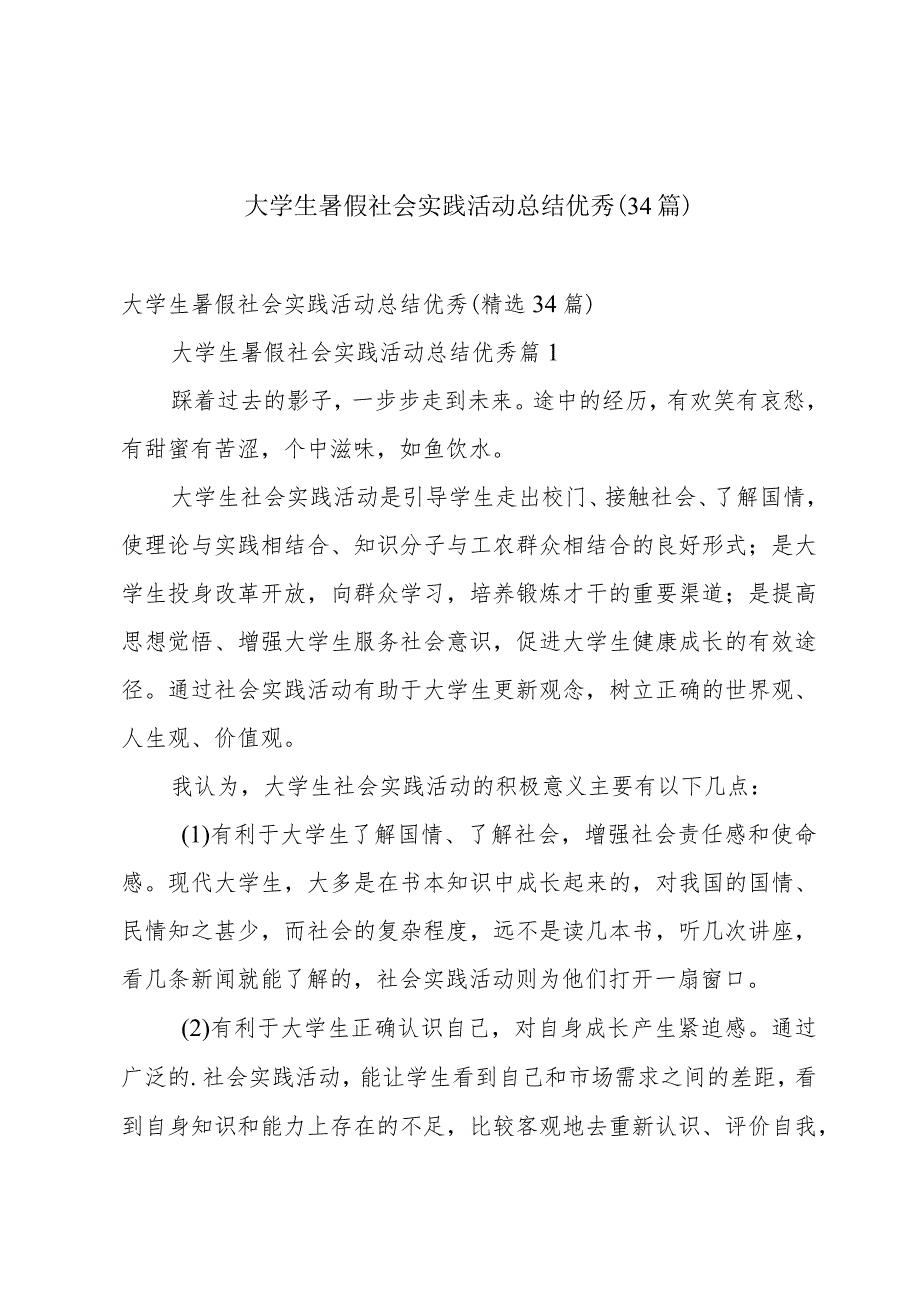 大学生暑假社会实践活动总结优秀(34篇)

大学生暑假社会实践活动总结优秀(精选34篇)

大学生暑假社会实践活动总结优秀篇1

踩着过去的影子，一步步走到未来。途中的经历，有欢笑有哀愁，有甜蜜有苦涩，个中滋味，如鱼饮水。

大学生社会实践活动是引导学生走出校门、接触社会、了解国情，使理论与实践相结合、知识分子与工农群众相结合的良好形式；是大学生投身改革开放，向群众学习，培养锻炼才干的重要渠道；是提高思想觉悟、增强大学生服务社会意识，促进大学生健康成长的有效途径。通过社会实践活动有助于大学生更新观念，树立正确的世界观、人生观、价值观。

我认为，大学生社会实践活动的积极意义主要有以下几点：

(1)有利于大学生了解国情、了解社会，增强社会责任感和使命感。现代大学生，大多是在书本知识中成长起来的，对我国的国情、民情知之甚少，而社会的复杂程度，远不是读几本书，听几次讲座，看几条新闻就能了解的，社会实践活动则为他们打开一扇窗口。

(2)有利于大学生正确认识自己，对自身成长产生紧迫感。通过广泛的.社会实践活动，能让学生看到自己和市场需求之间的差距，看到自身知识和能力上存在的不足，比较客观地去重新认识、评价自我，